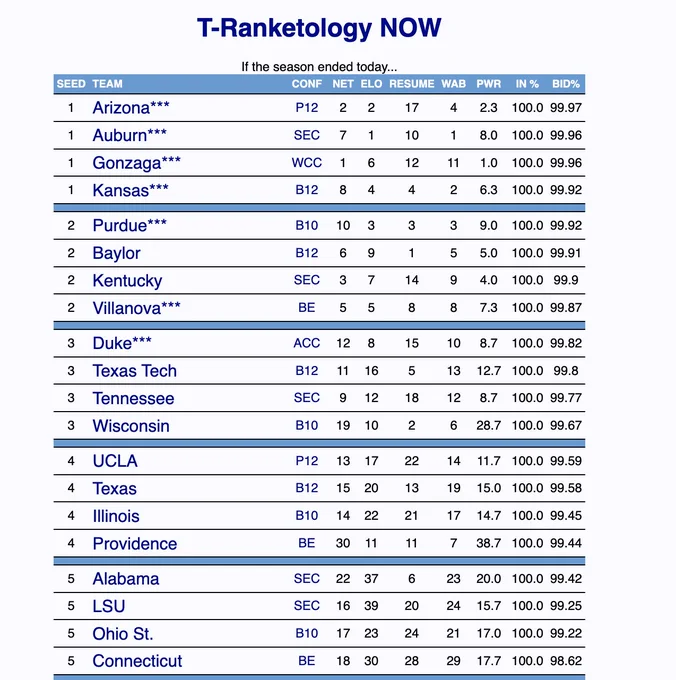 T-Ranketology NOW

If the season ended today...

| SEED | TEAM | CONF | NET | ELO | RESUME | WAB | PWR | IN % | BID% |
|---|---|---|---|---|---|---|---|---|---|
| 1 | Arizona*** | P12 | 2 | 2 | 17 | 4 | 2.3 | 100.0 | 99.97 |
| 1 | Auburn*** | SEC | 7 | 1 | 10 | 1 | 8.0 | 100.0 | 99.96 |
| 1 | Gonzaga*** | WCC | 1 | 6 | 12 | 11 | 1.0 | 100.0 | 99.96 |
| 1 | Kansas*** | B12 | 8 | 4 | 4 | 2 | 6.3 | 100.0 | 99.92 |
| 2 | Purdue*** | B10 | 10 | 3 | 3 | 3 | 9.0 | 100.0 | 99.92 |
| 2 | Baylor | B12 | 6 | 9 | 1 | 5 | 5.0 | 100.0 | 99.91 |
| 2 | Kentucky | SEC | 3 | 7 | 14 | 9 | 4.0 | 100.0 | 99.9 |
| 2 | Villanova*** | BE | 5 | 5 | 8 | 8 | 7.3 | 100.0 | 99.87 |
| 3 | Duke*** | ACC | 12 | 8 | 15 | 10 | 8.7 | 100.0 | 99.82 |
| 3 | Texas Tech | B12 | 11 | 16 | 5 | 13 | 12.7 | 100.0 | 99.8 |
| 3 | Tennessee | SEC | 9 | 12 | 18 | 12 | 8.7 | 100.0 | 99.77 |
| 3 | Wisconsin | B10 | 19 | 10 | 2 | 6 | 28.7 | 100.0 | 99.67 |
| 4 | UCLA | P12 | 13 | 17 | 22 | 14 | 11.7 | 100.0 | 99.59 |
| 4 | Texas | B12 | 15 | 20 | 13 | 19 | 15.0 | 100.0 | 99.58 |
| 4 | Illinois | B10 | 14 | 22 | 21 | 17 | 14.7 | 100.0 | 99.45 |
| 4 | Providence | BE | 30 | 11 | 11 | 7 | 38.7 | 100.0 | 99.44 |
| 5 | Alabama | SEC | 22 | 37 | 6 | 23 | 20.0 | 100.0 | 99.42 |
| 5 | LSU | SEC | 16 | 39 | 20 | 24 | 15.7 | 100.0 | 99.25 |
| 5 | Ohio St. | B10 | 17 | 23 | 24 | 21 | 17.0 | 100.0 | 99.22 |
| 5 | Connecticut | BE | 18 | 30 | 28 | 29 | 17.7 | 100.0 | 98.62 |